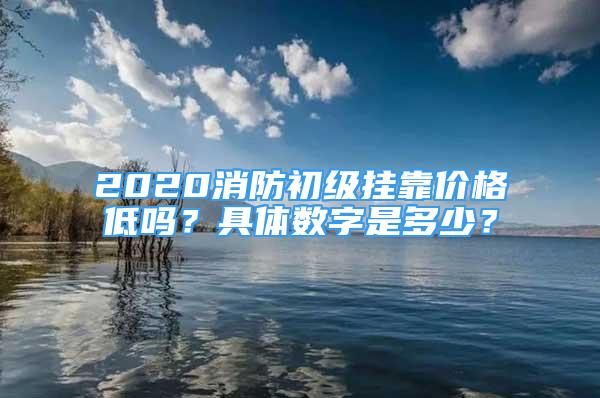 2020消防初级挂靠价格低吗？具体数字是多少？